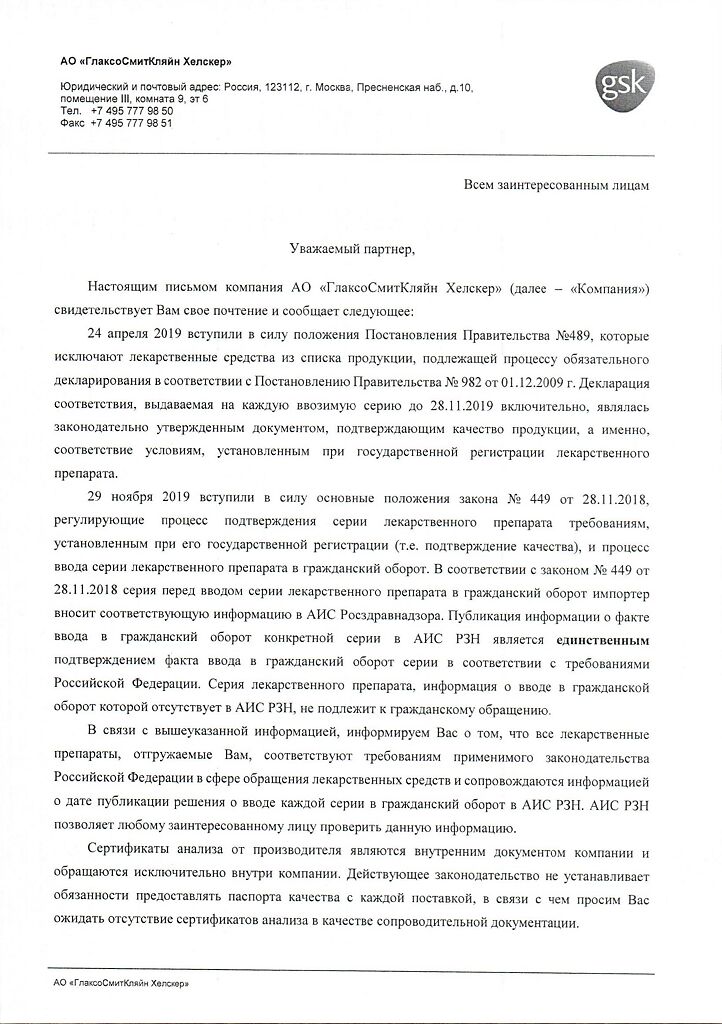 АО «ГлаксоСмитКляйн Хелскер»

Юридический и почтовый адрес: Россия, 123112, г. Москва, Пресненская наб., д.10, помещение III, комната 9, эт 6
Тел. +7 495 777 98 50
Факс +7 495 777 98 51

gsk

Всем заинтересованным лицам

Уважаемый партнер,

Настоящим письмом компания АО «ГлаксоСмитКляйн Хелскер» (далее – «Компания») свидетельствует Вам свое почтение и сообщает следующее:

24 апреля 2019 вступили в силу положения Постановления Правительства №489, которые исключают лекарственные средства из списка продукции, подлежащей процессу обязательного декларирования в соответствии с Постановлению Правительства № 982 от 01.12.2009 г. Декларация соответствия, выдаваемая на каждую ввозимую серию до 28.11.2019 включительно, являлась законодательно утвержденным документом, подтверждающим качество продукции, а именно, соответствие условиям, установленным при государственной регистрации лекарственного препарата.

29 ноября 2019 вступили в силу основные положения закона № 449 от 28.11.2018, регулирующие процесс подтверждения серии лекарственного препарата требованиям, установленным при его государственной регистрации (т.е. подтверждение качества), и процесс ввода серии лекарственного препарата в гражданский оборот. В соответствии с законом № 449 от 28.11.2018 серия перед вводом серии лекарственного препарата в гражданский оборот импортер вносит соответствующую информацию в АИС Росздравнадзора. Публикация информации о факте ввода в гражданский оборот конкретной серии в АИС РЗН является единственным подтверждением факта ввода в гражданский оборот серии в соответствии с требованиями Российской Федерации. Серия лекарственного препарата, информация о вводе в гражданской оборот которой отсутствует в АИС РЗН, не подлежит к гражданскому обращению.

В связи с вышеуказанной информацией, информируем Вас о том, что все лекарственные препараты, отгружаемые Вам, соответствуют требованиям применимого законодательства Российской Федерации в сфере обращения лекарственных средств и сопровождаются информацией о дате публикации решения о вводе каждой серии в гражданский оборот в АИС РЗН. АИС РЗН позволяет любому заинтересованному лицу проверить данную информацию.

Сертификаты анализа от производителя являются внутренним документом компании и обращаются исключительно внутри компании. Действующее законодательство не устанавливает обязанности предоставлять паспорта качества с каждой поставкой, в связи с чем просим Вас ожидать отсутствие сертификатов анализа в качестве сопроводительной документации.

АО «ГлаксоСмитКляйн Хелскер»